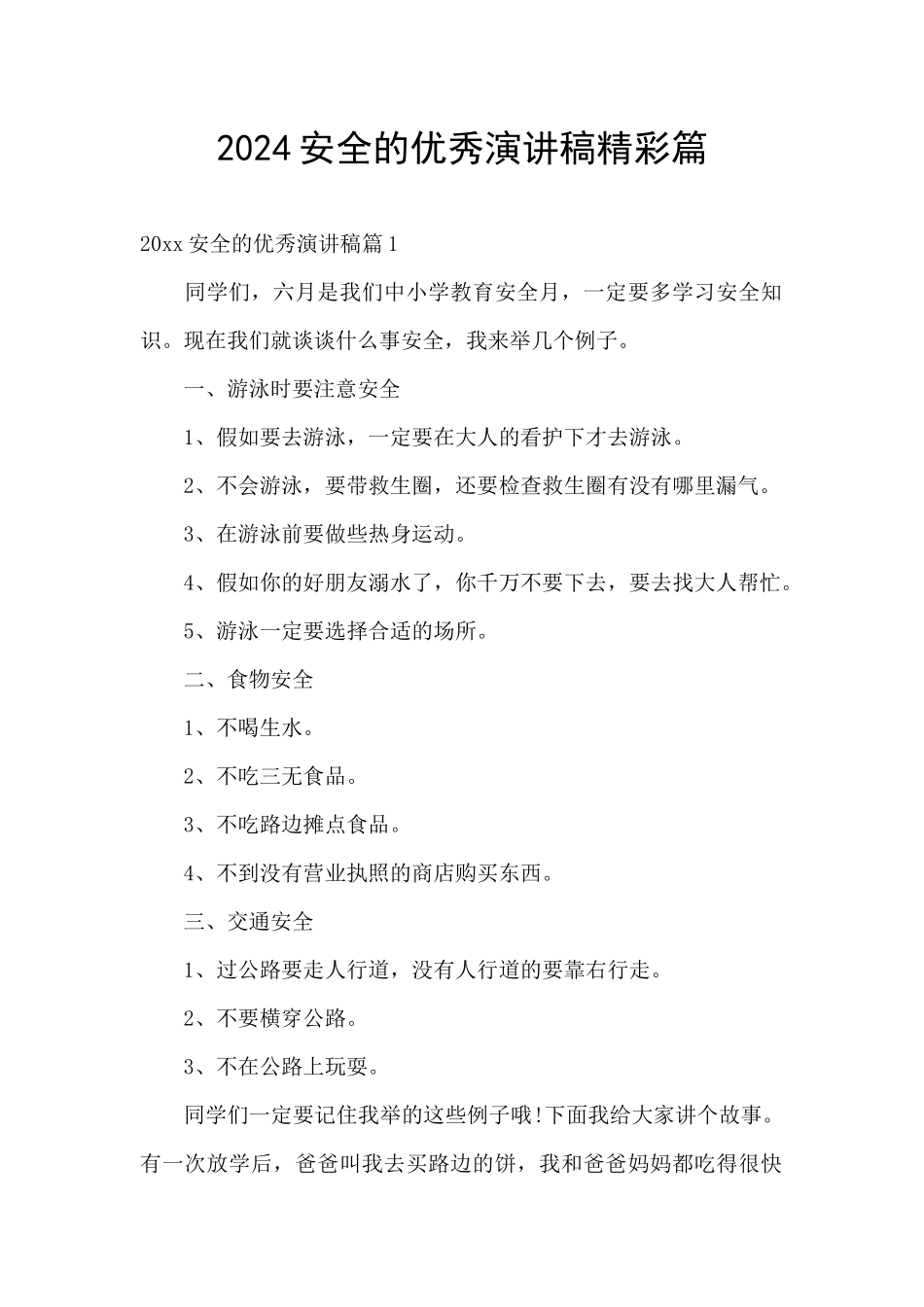 2024安全的优秀演讲稿精彩篇

20xx安全的优秀演讲稿篇1

同学们，六月是我们中小学教育安全月，一定要多学习安全知识。现在我们就谈谈什么事安全，我来举几个例子。

一、游泳时要注意安全

1、假如要去游泳，一定要在大人的看护下才去游泳。

2、不会游泳，要带救生圈，还要检查救生圈有没有哪里漏气。

3、在游泳前要做些热身运动。

4、假如你的好朋友溺水了，你千万不要下去，要去找大人帮忙。

5、游泳一定要选择合适的场所。

二、食物安全

1、不喝生水。

2、不吃三无食品。

3、不吃路边摊点食品。

4、不到没有营业执照的商店购买东西。

三、交通安全

1、过公路要走人行道，没有人行道的要靠右行走。

2、不要横穿公路。

3、不在公路上玩耍。

同学们一定要记住我举的这些例子哦!下面我给大家讲个故事。有一次放学后，爸爸叫我去买路边的饼，我和爸爸妈妈都吃得很快